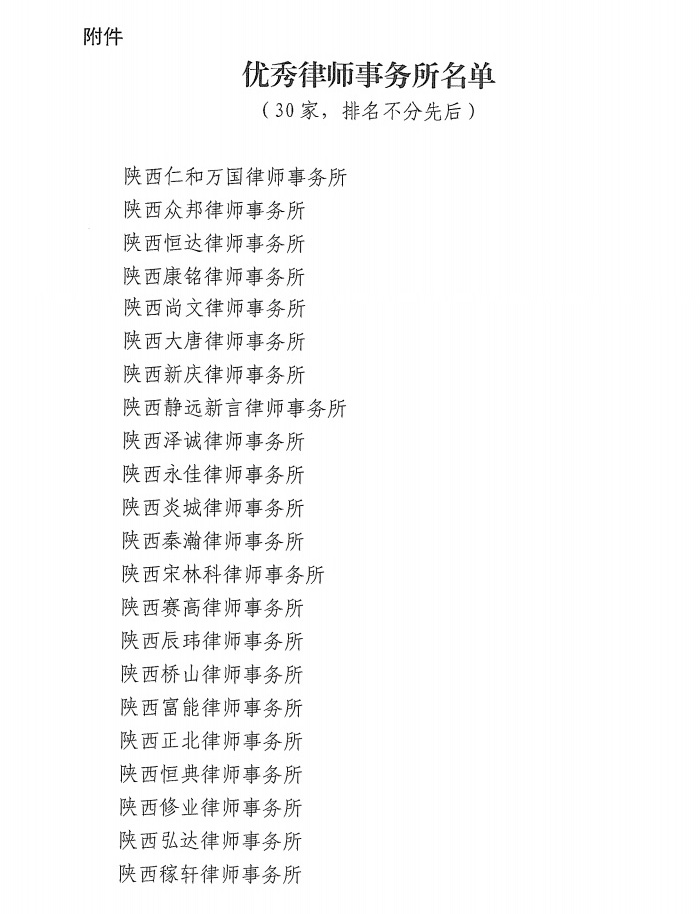 附件

优秀律师事务所名单

（30家，排名不分先后）

陕西仁和万国律师事务所
陕西众邦律师事务所
陕西恒达律师事务所
陕西康铭律师事务所
陕西尚文律师事务所
陕西大唐律师事务所
陕西新庆律师事务所
陕西静远新言律师事务所
陕西泽诚律师事务所
陕西永佳律师事务所
陕西炎城律师事务所
陕西秦瀚律师事务所
陕西宋林科律师事务所
陕西赛高律师事务所
陕西辰玮律师事务所
陕西桥山律师事务所
陕西富能律师事务所
陕西正北律师事务所
陕西恒典律师事务所
陕西修业律师事务所
陕西弘达律师事务所
陕西稼轩律师事务所